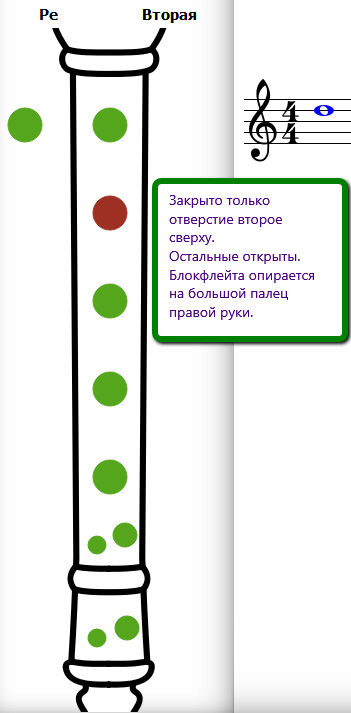 Ре Вторая

$\frac{4}{4}$

Закрыто только отверстие второе сверху.
Остальные открыты.
Блокфлейта опирается на большой палец правой руки.